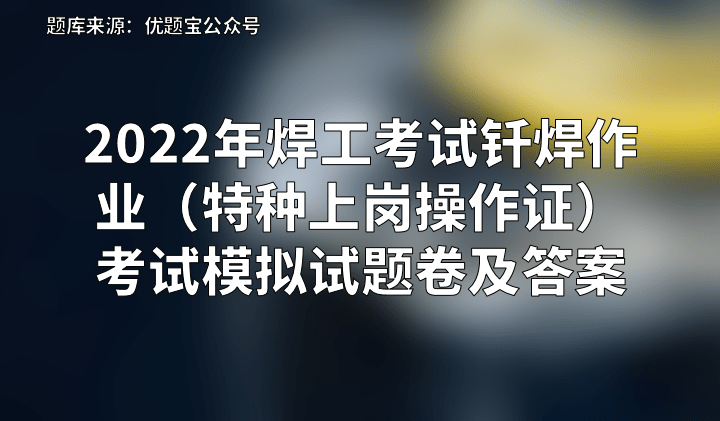 题库来源：优题宝公众号

2022年焊工考试钎焊作业（特种上岗操作证）考试模拟试题卷及答案